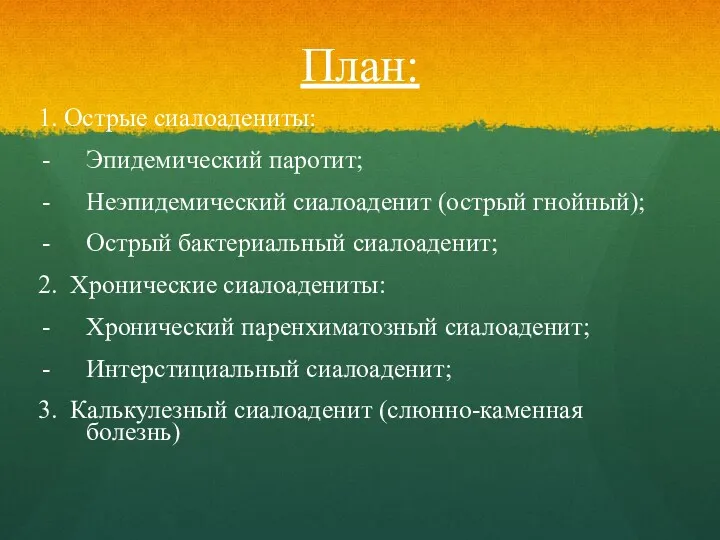 План:

1. Острые сиалоадениты:

- Эпидемический паротит;
- Неэпидемический сиалоаденит (острый гнойный);
- Острый бактериальный сиалоаденит;

2. Хронические сиалоадениты:

- Хронический паренхиматозный сиалоаденит;
- Интерстициальный сиалоаденит;

3. Калькулезный сиалоаденит (слюнно-каменная болезнь)